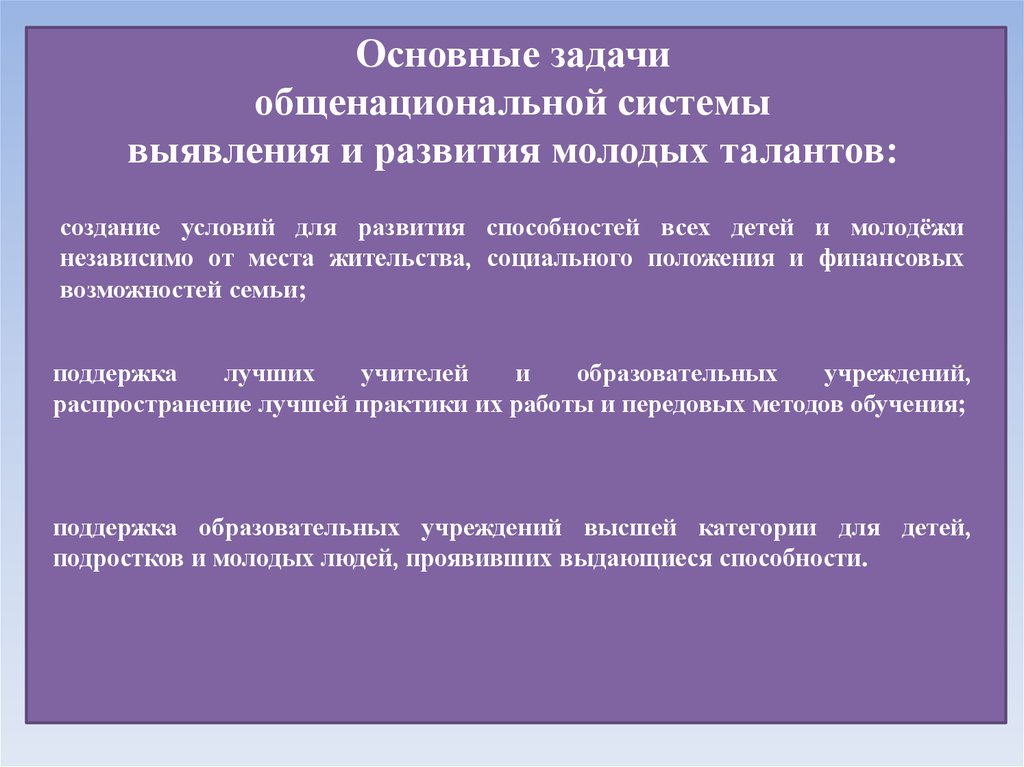 Основные задачи
общенациональной системы
выявления и развития молодых талантов:

создание условий для развития способностей всех детей и молодёжи независимо от места жительства, социального положения и финансовых возможностей семьи;

поддержка лучших учителей и образовательных учреждений, распространение лучшей практики их работы и передовых методов обучения;

поддержка образовательных учреждений высшей категории для детей, подростков и молодых людей, проявивших выдающиеся способности.